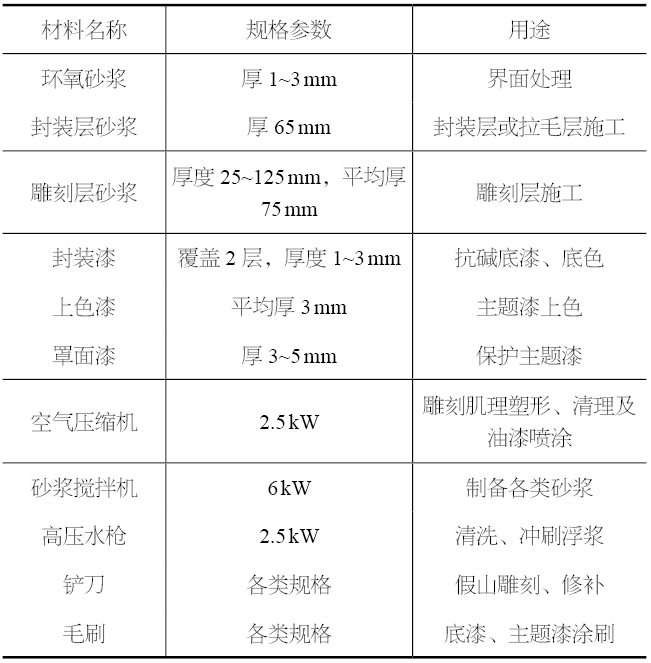 | 材料名称 | 规格参数 | 用途 |
|---|---|---|
| 环氧砂浆 | 厚 1~3 mm | 界面处理 |
| 封装层砂浆 | 厚 65 mm | 封装层或拉毛层施工 |
| 雕刻层砂浆 | 厚度 25~125 mm，平均厚 75 mm | 雕刻层施工 |
| 封装漆 | 覆盖 2 层，厚度 1~3 mm | 抗碱底漆、底色 |
| 上色漆 | 平均厚 3 mm | 主题漆上色 |
| 罩面漆 | 厚 3~5 mm | 保护主题漆 |
| 空气压缩机 | 2.5 kW | 雕刻肌理塑形、清理及油漆喷涂 |
| 砂浆搅拌机 | 6 kW | 制备各类砂浆 |
| 高压水枪 | 2.5 kW | 清洗、冲刷浮浆 |
| 铲刀 | 各类规格 | 假山雕刻、修补 |
| 毛刷 | 各类规格 | 底漆、主题漆涂刷 |